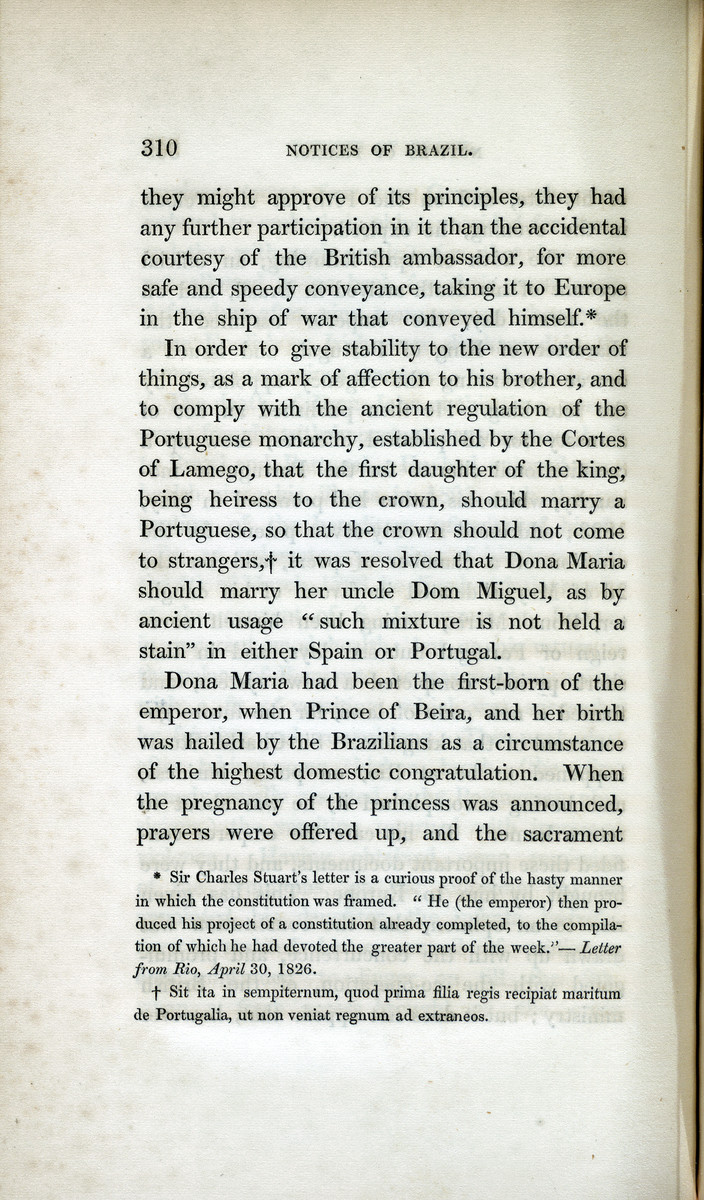 310 NOTICES OF BRAZIL.

they might approve of its principles, they had any further participation in it than the accidental courtesy of the British ambassador, for more safe and speedy conveyance, taking it to Europe in the ship of war that conveyed himself.*

In order to give stability to the new order of things, as a mark of affection to his brother, and to comply with the ancient regulation of the Portuguese monarchy, established by the Cortes of Lamego, that the first daughter of the king, being heiress to the crown, should marry a Portuguese, so that the crown should not come to strangers,† it was resolved that Dona Maria should marry her uncle Dom Miguel, as by ancient usage "such mixture is not held a stain" in either Spain or Portugal.

Dona Maria had been the first-born of the emperor, when Prince of Beira, and her birth was hailed by the Brazilians as a circumstance of the highest domestic congratulation. When the pregnancy of the princess was announced, prayers were offered up, and the sacrament

* Sir Charles Stuart's letter is a curious proof of the hasty manner in which the constitution was framed. "He (the emperor) then produced his project of a constitution already completed, to the compilation of which he had devoted the greater part of the week."— Letter from Rio, April 30, 1826.

† Sit ita in sempiternum, quod prima filia regis recipiat maritum de Portugalia, ut non veniat regnum ad extraneos.